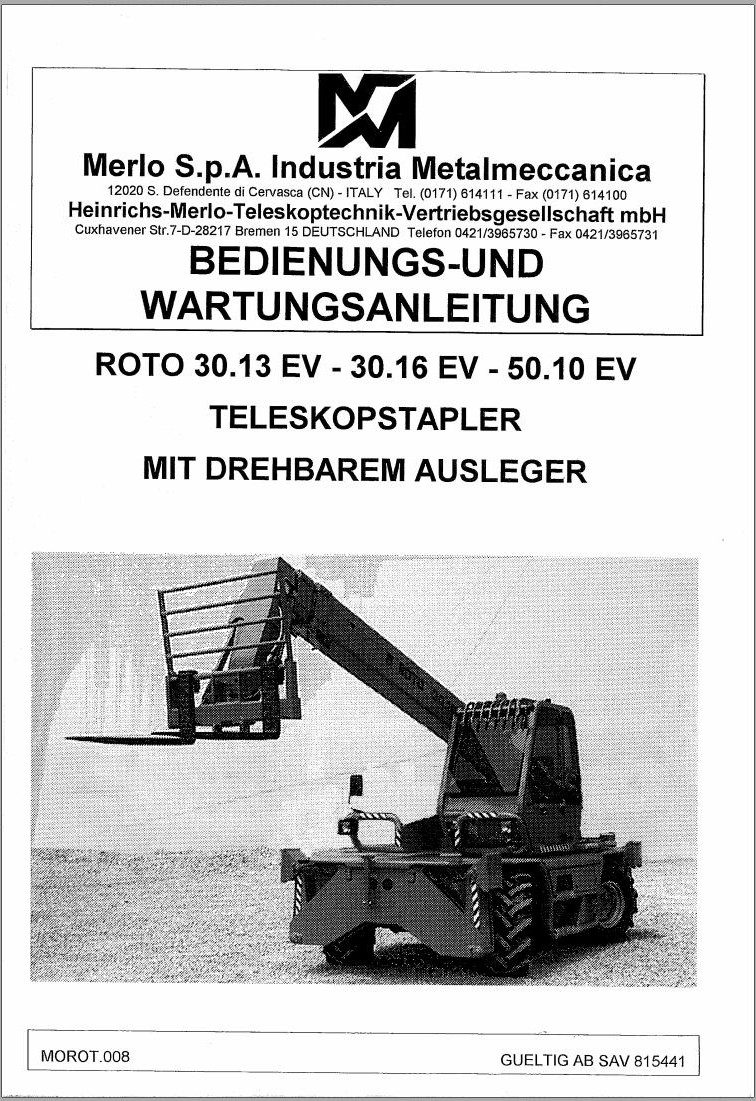 Merlo S.p.A. Industria Metalmeccanica
12020 S. Defendente di Cervasca (CN) - ITALY Tel. (0171) 614111 - Fax (0171) 614100
Heinrichs-Merlo-Teleskoptechnik-Vertriebsgesellschaft mbH
Cuxhavener Str.7-D-28217 Bremen 15 DEUTSCHLAND Telefon 0421/3965730 - Fax 0421/3965731
BEDIENUNGS-UND WARTUNGSANLEITUNG

ROTO 30.13 EV - 30.16 EV - 50.10 EV
TELESKOPSTAPLER
MIT DREHBAREM AUSLEGER

ROTO

MOROT.008
GUELTIG AB SAV 815441